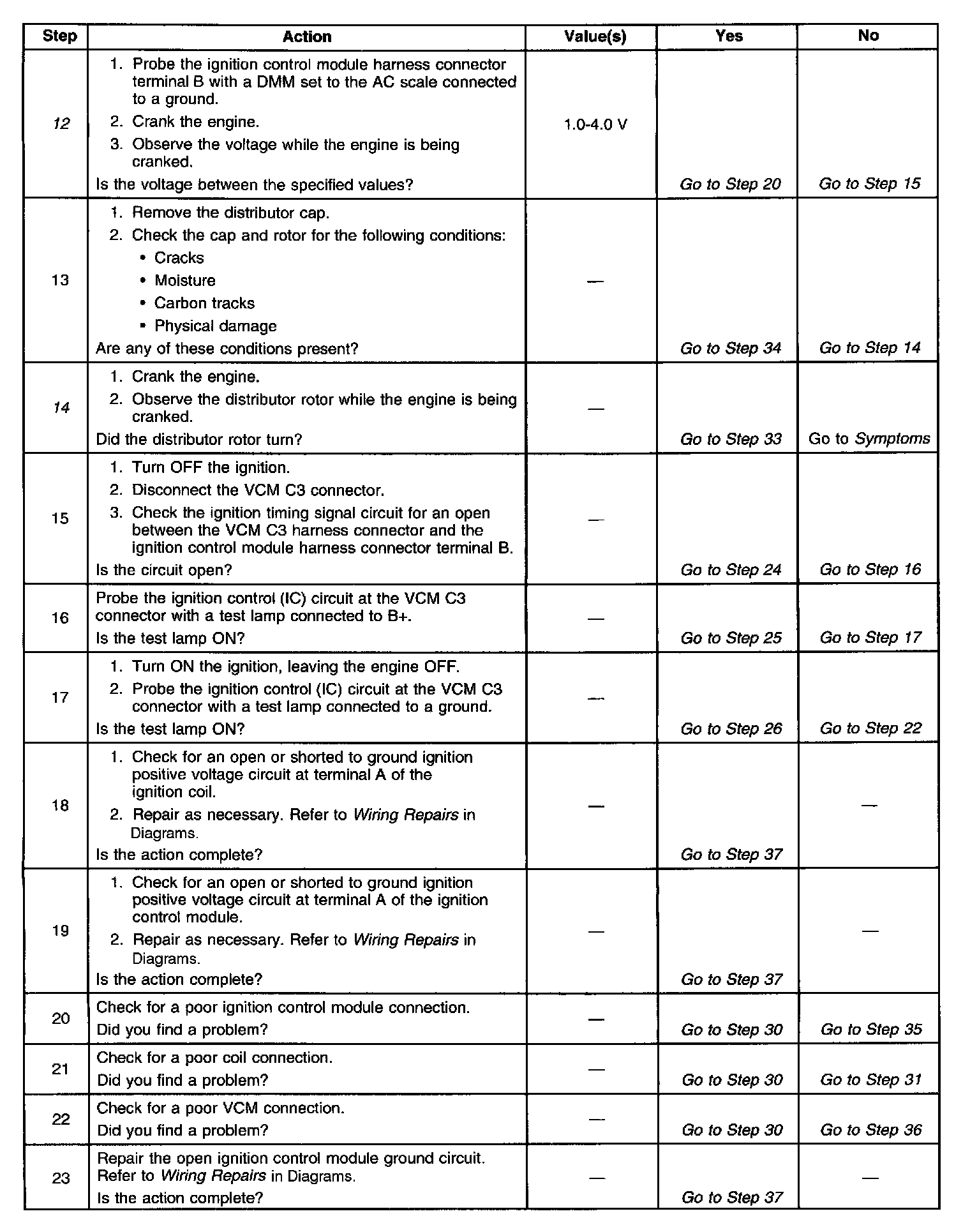 | Step | Action | Value(s) | Yes | No |
|---|---|---|---|---|
| 12 | 1. Probe the ignition control module harness connector terminal B with a DMM set to the AC scale connected to a ground. 2. Crank the engine. 3. Observe the voltage while the engine is being cranked. Is the voltage between the specified values? | 1.0-4.0 V | Go to Step 20 | Go to Step 15 |
| 13 | 1. Remove the distributor cap. 2. Check the cap and rotor for the following conditions: • Cracks • Moisture • Carbon tracks • Physical damage Are any of these conditions present? | — | Go to Step 34 | Go to Step 14 |
| 14 | 1. Crank the engine. 2. Observe the distributor rotor while the engine is being cranked. Did the distributor rotor turn? | — | Go to Step 33 | Go to Symptoms |
| 15 | 1. Turn OFF the ignition. 2. Disconnect the VCM C3 connector. 3. Check the ignition timing signal circuit for an open between the VCM C3 harness connector and the ignition control module harness connector terminal B. Is the circuit open? | — | Go to Step 24 | Go to Step 16 |
| 16 | Probe the ignition control (IC) circuit at the VCM C3 connector with a test lamp connected to B+. Is the test lamp ON? | — | Go to Step 25 | Go to Step 17 |
| 17 | 1. Turn ON the ignition, leaving the engine OFF. 2. Probe the ignition control (IC) circuit at the VCM C3 connector with a test lamp connected to a ground. Is the test lamp ON? | — | Go to Step 26 | Go to Step 22 |
| 18 | 1. Check for an open or shorted to ground ignition positive voltage circuit at terminal A of the ignition coil. 2. Repair as necessary. Refer to Wiring Repairs in Diagrams. Is the action complete? | — | Go to Step 37 | — |
| 19 | 1. Check for an open or shorted to ground ignition positive voltage circuit at terminal A of the ignition control module. 2. Repair as necessary. Refer to Wiring Repairs in Diagrams. Is the action complete? | — | Go to Step 37 | — |
| 20 | Check for a poor ignition control module connection. Did you find a problem? | — | Go to Step 30 | Go to Step 35 |
| 21 | Check for a poor coil connection. Did you find a problem? | — | Go to Step 30 | Go to Step 31 |
| 22 | Check for a poor VCM connection. Did you find a problem? | — | Go to Step 30 | Go to Step 36 |
| 23 | Repair the open ignition control module ground circuit. Refer to Wiring Repairs in Diagrams. Is the action complete? | — | Go to Step 37 | — |